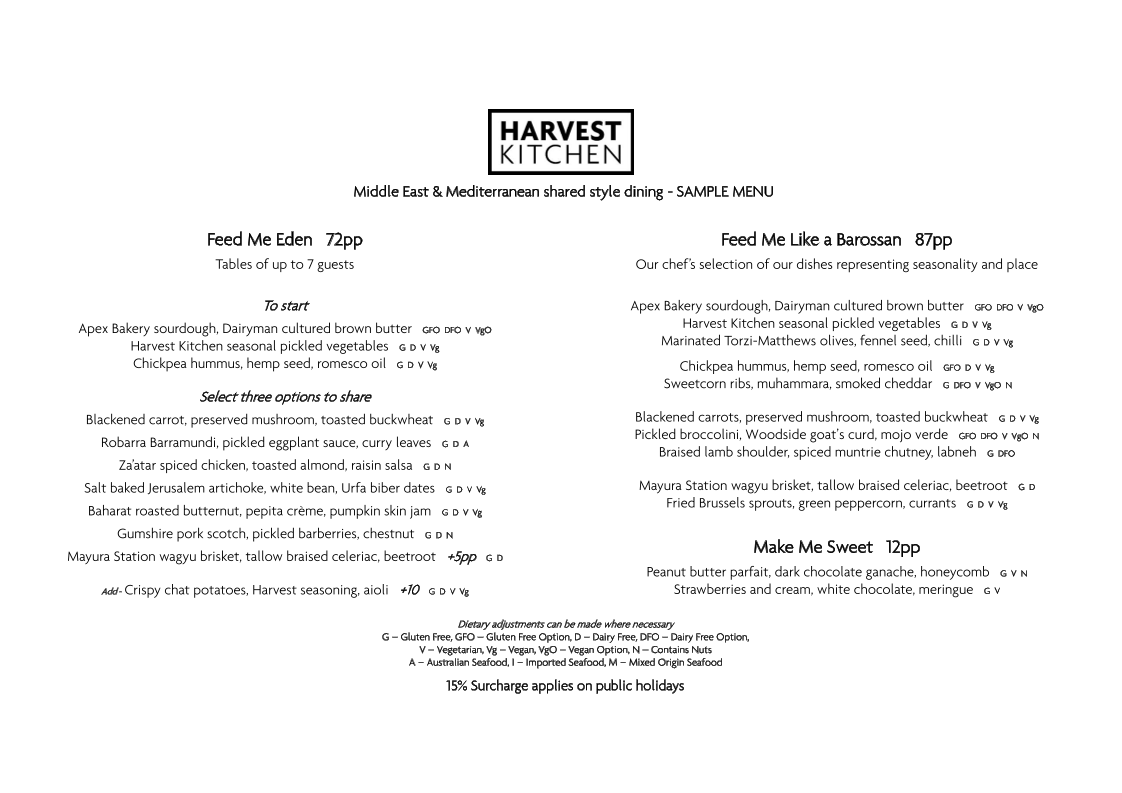 HARVEST KITCHEN

Middle East & Mediterranean shared style dining - SAMPLE MENU

Feed Me Eden 72pp

Tables of up to 7 guests

To start

Apex Bakery sourdough, Dairyman cultured brown butter GFO DFO V VgO
Harvest Kitchen seasonal pickled vegetables G D V Vg
Chickpea hummus, hemp seed, romesco oil G D V Vg

Select three options to share

Blackened carrot, preserved mushroom, toasted buckwheat G D V Vg
Robarra Barramundi, pickled eggplant sauce, curry leaves G D A
Za'atar spiced chicken, toasted almond, raisin salsa G D N
Salt baked Jerusalem artichoke, white bean, Urfa biber dates G D V Vg
Baharat roasted butternut, pepita crème, pumpkin skin jam G D V Vg
Gumshire pork scotch, pickled barberries, chestnut G D N
Mayura Station wagyu brisket, tallow braised celeriac, beetroot +5pp G D

Add - Crispy chat potatoes, Harvest seasoning, aioli +10 G D V Vg

Feed Me Like a Barossan 87pp

Our chef's selection of our dishes representing seasonality and place

Apex Bakery sourdough, Dairyman cultured brown butter GFO DFO V VgO
Harvest Kitchen seasonal pickled vegetables G D V Vg
Marinated Torzi-Matthews olives, fennel seed, chilli G D V Vg

Chickpea hummus, hemp seed, romesco oil GFO D V Vg
Sweetcorn ribs, muhammara, smoked cheddar G DFO V VgO N

Blackened carrots, preserved mushroom, toasted buckwheat G D V Vg
Pickled broccolini, Woodside goat's curd, mojo verde GFO DFO V VgO N
Braised lamb shoulder, spiced muntrie chutney, labneh G DFO

Mayura Station wagyu brisket, tallow braised celeriac, beetroot G D
Fried Brussels sprouts, green peppercorn, currants G D V Vg

Make Me Sweet 12pp

Peanut butter parfait, dark chocolate ganache, honeycomb G V N
Strawberries and cream, white chocolate, meringue G V

Dietary adjustments can be made where necessary
G – Gluten Free, GFO – Gluten Free Option, D – Dairy Free, DFO – Dairy Free Option,
V – Vegetarian, Vg – Vegan, VgO – Vegan Option, N – Contains Nuts
A – Australian Seafood, I – Imported Seafood, M – Mixed Origin Seafood

15% Surcharge applies on public holidays